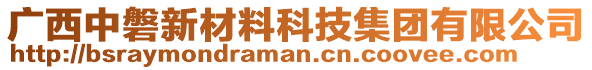 广西中磐新材料科技集团有限公司
http://bsraymondraman.cn.coovee.com